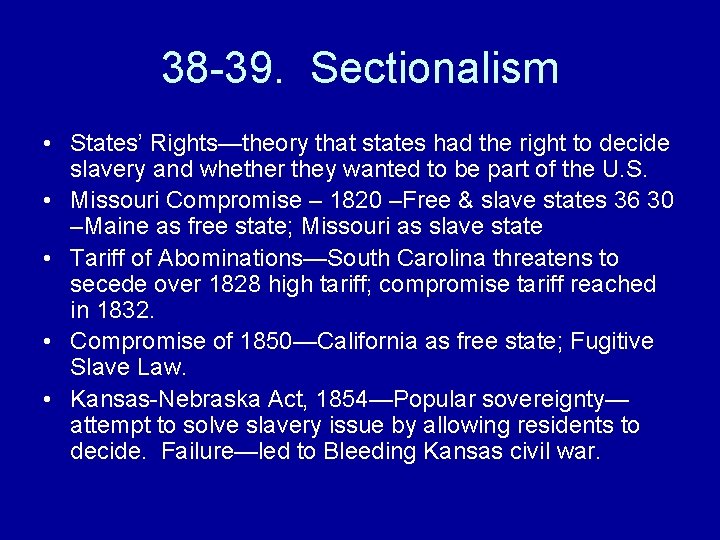 38-39. Sectionalism

• States' Rights—theory that states had the right to decide slavery and whether they wanted to be part of the U.S.
• Missouri Compromise – 1820 –Free & slave states 36 30 –Maine as free state; Missouri as slave state
• Tariff of Abominations—South Carolina threatens to secede over 1828 high tariff; compromise tariff reached in 1832.
• Compromise of 1850—California as free state; Fugitive Slave Law.
• Kansas-Nebraska Act, 1854—Popular sovereignty—attempt to solve slavery issue by allowing residents to decide. Failure—led to Bleeding Kansas civil war.